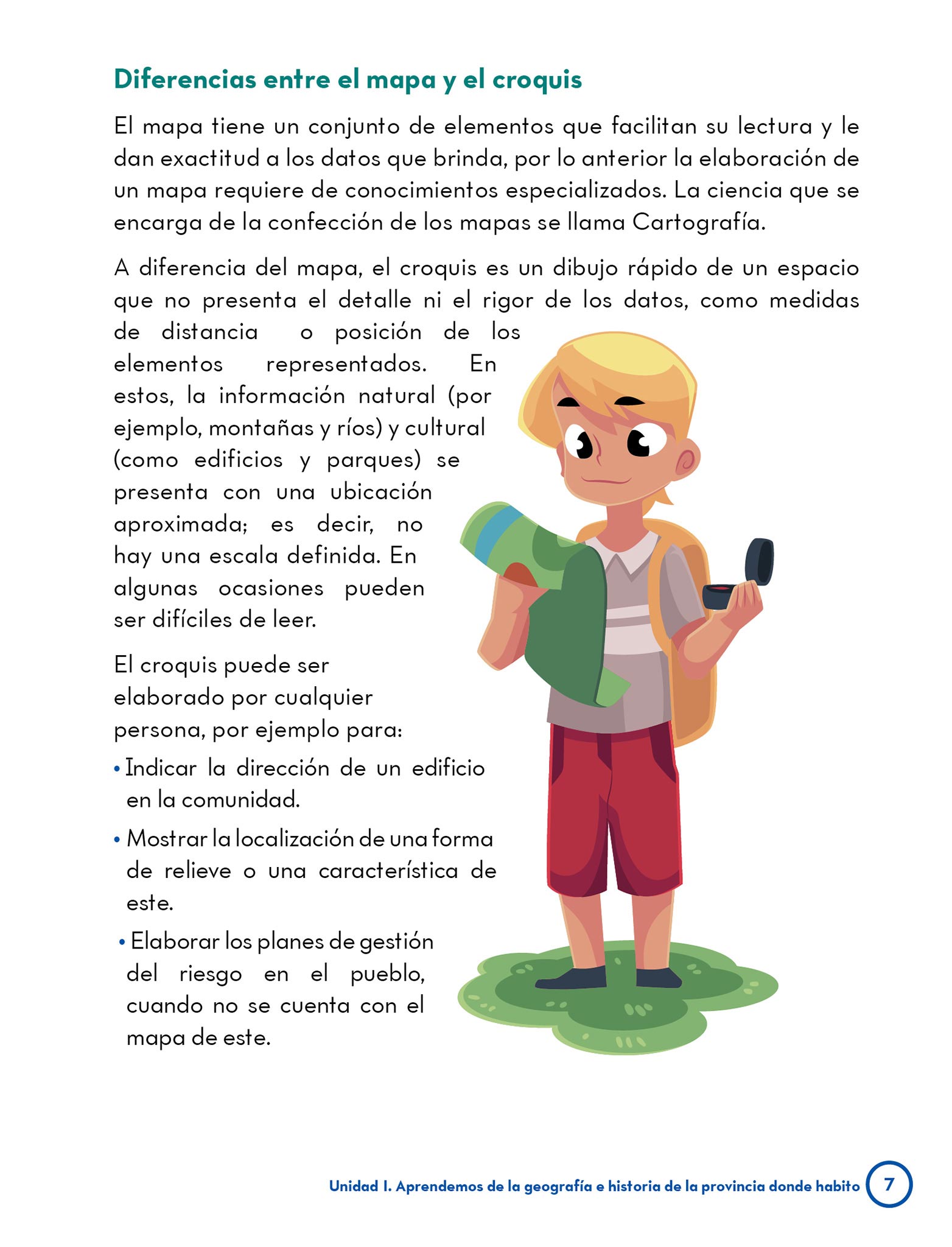 Diferencias entre el mapa y el croquis

El mapa tiene un conjunto de elementos que facilitan su lectura y le dan exactitud a los datos que brinda, por lo anterior la elaboración de un mapa requiere de conocimientos especializados. La ciencia que se encarga de la confección de los mapas se llama Cartografía.

A diferencia del mapa, el croquis es un dibujo rápido de un espacio que no presenta el detalle ni el rigor de los datos, como medidas de distancia o posición de los elementos representados. En estos, la información natural (por ejemplo, montañas y ríos) y cultural (como edificios y parques) se presenta con una ubicación aproximada; es decir, no hay una escala definida. En algunas ocasiones pueden ser difíciles de leer.

El croquis puede ser elaborado por cualquier persona, por ejemplo para:

• Indicar la dirección de un edificio en la comunidad.

• Mostrar la localización de una forma de relieve o una característica de este.

• Elaborar los planes de gestión del riesgo en el pueblo, cuando no se cuenta con el mapa de este.

Unidad I. Aprendemos de la geografía e historia de la provincia donde habito 7